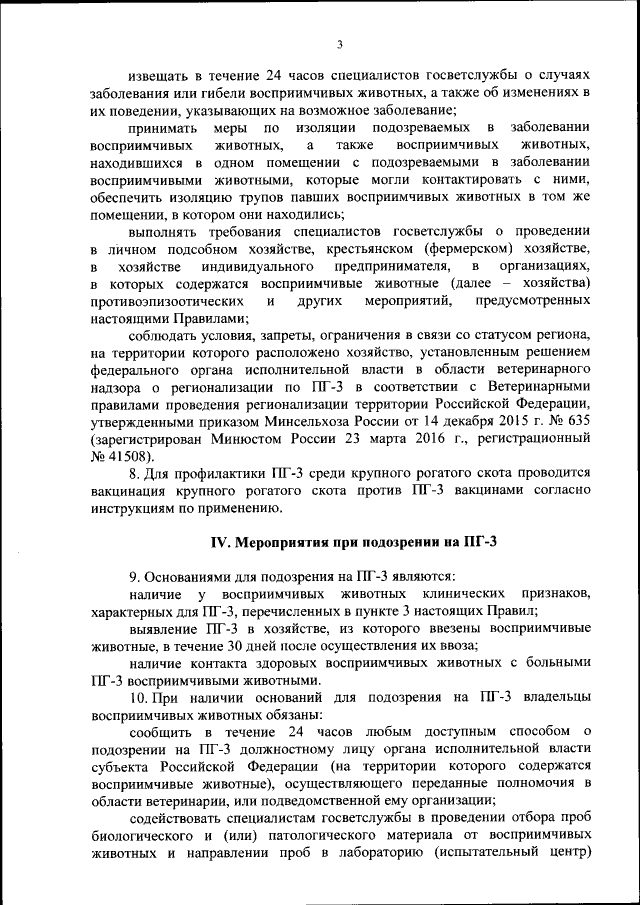 3

извещать в течение 24 часов специалистов госветслужбы о случаях заболевания или гибели восприимчивых животных, а также об изменениях в их поведении, указывающих на возможное заболевание;

принимать меры по изоляции подозреваемых в заболевании восприимчивых животных, а также восприимчивых животных, находившихся в одном помещении с подозреваемыми в заболевании восприимчивыми животными, которые могли контактировать с ними, обеспечить изоляцию трупов павших восприимчивых животных в том же помещении, в котором они находились;

выполнять требования специалистов госветслужбы о проведении в личном подсобном хозяйстве, крестьянском (фермерском) хозяйстве, в хозяйстве индивидуального предпринимателя, в организациях, в которых содержатся восприимчивые животные (далее – хозяйства) противоэпизоотических и других мероприятий, предусмотренных настоящими Правилами;

соблюдать условия, запреты, ограничения в связи со статусом региона, на территории которого расположено хозяйство, установленным решением федерального органа исполнительной власти в области ветеринарного надзора о регионализации по ПГ-3 в соответствии с Ветеринарными правилами проведения регионализации территории Российской Федерации, утвержденными приказом Минсельхоза России от 14 декабря 2015 г. № 635 (зарегистрирован Минюстом России 23 марта 2016 г., регистрационный № 41508).

8. Для профилактики ПГ-3 среди крупного рогатого скота проводится вакцинация крупного рогатого скота против ПГ-3 вакцинами согласно инструкциям по применению.

IV. Мероприятия при подозрении на ПГ-3

9. Основаниями для подозрения на ПГ-3 являются:

наличие у восприимчивых животных клинических признаков, характерных для ПГ-3, перечисленных в пункте 3 настоящих Правил;

выявление ПГ-3 в хозяйстве, из которого ввезены восприимчивые животные, в течение 30 дней после осуществления их ввоза;

наличие контакта здоровых восприимчивых животных с больными ПГ-3 восприимчивыми животными.

10. При наличии оснований для подозрения на ПГ-3 владельцы восприимчивых животных обязаны:

сообщить в течение 24 часов любым доступным способом о подозрении на ПГ-3 должностному лицу органа исполнительной власти субъекта Российской Федерации (на территории которого содержатся восприимчивые животные), осуществляющего переданные полномочия в области ветеринарии, или подведомственной ему организации;

содействовать специалистам госветслужбы в проведении отбора проб биологического и (или) патологического материала от восприимчивых животных и направлении проб в лабораторию (испытательный центр)